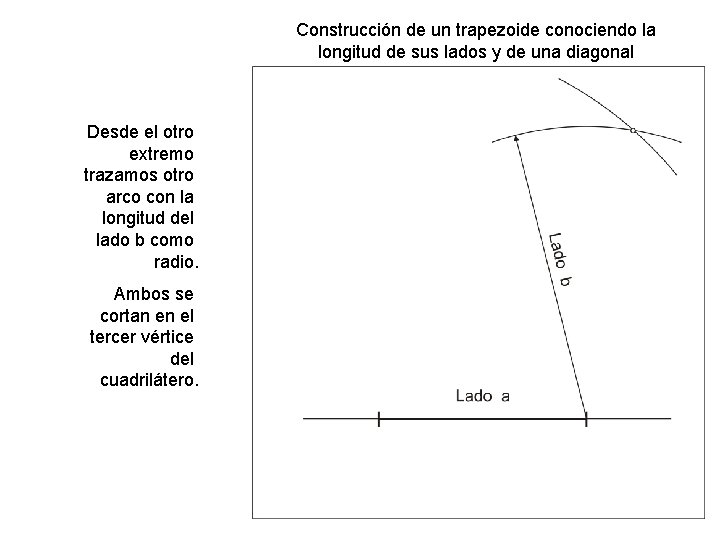 Construcción de un trapezoide conociendo la longitud de sus lados y de una diagonal

Desde el otro extremo trazamos otro arco con la longitud del lado b como radio.

Ambos se cortan en el tercer vértice del cuadrilátero.

Lado b

Lado a